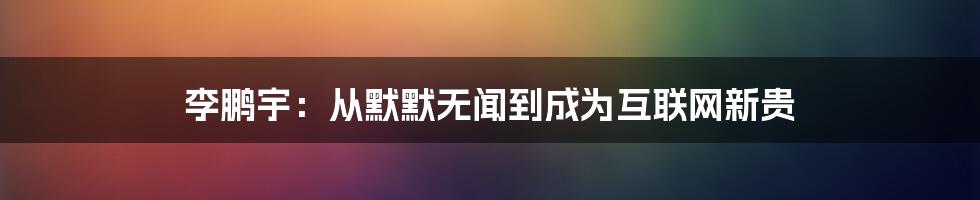 李鹏宇：从默默无闻到成为互联网新贵